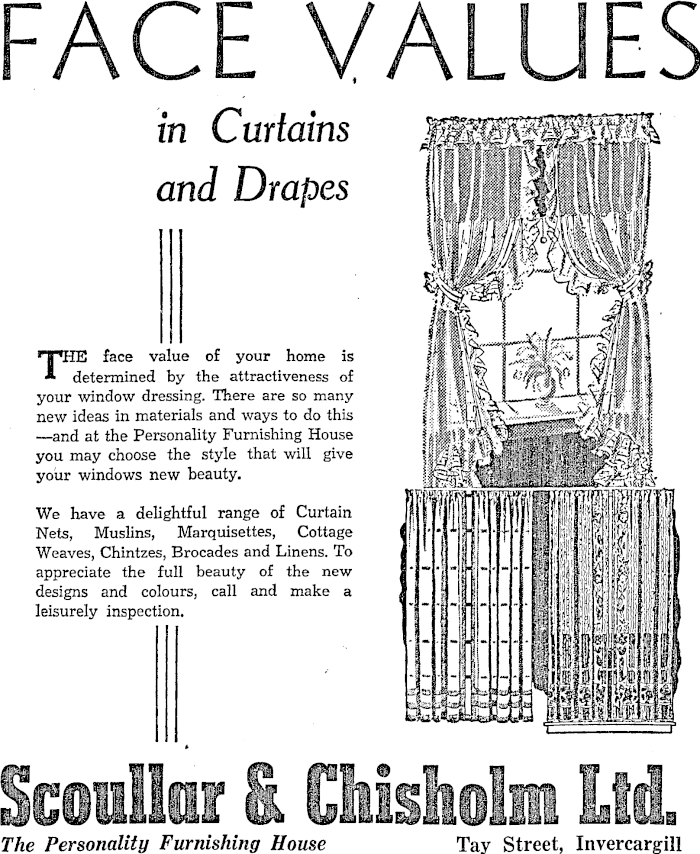 FACE VALUES

in Curtains and Drapes

THE face value of your home is determined by the attractiveness of your window dressing. There are so many new ideas in materials and ways to do this —and at the Personality Furnishing House you may choose the style that will give your windows new beauty.

We have a delightful range of Curtain Nets, Muslins, Marquisettes, Cottage Weaves, Chintzes, Brocades and Linens. To appreciate the full beauty of the new designs and colours, call and make a leisurely inspection.

Scoullar & Chisholm Ltd.

The Personality Furnishing House

Tay Street, Invercargill